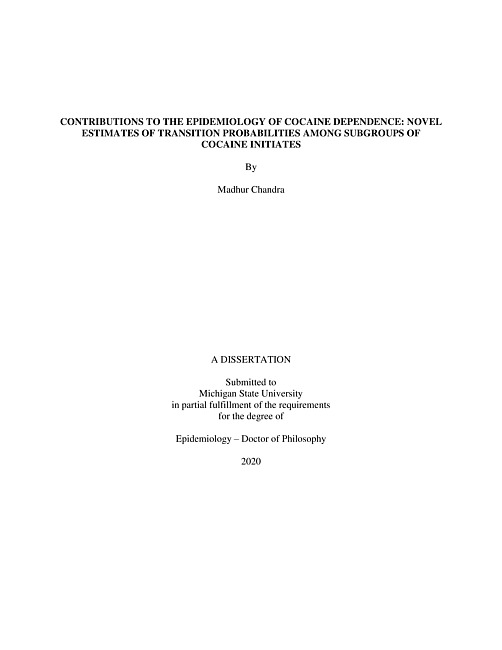 CONTRIBUTIONS TO THE EPIDEMIOLOGY OF COCAINE DEPENDENCE: NOVEL ESTIMATES OF TRANSITION PROBABILITIES AMONG SUBGROUPS OF COCAINE INITIATES

By

Madhur Chandra

A DISSERTATION

Submitted to
Michigan State University
in partial fulfillment of the requirements
for the degree of

Epidemiology – Doctor of Philosophy

2020